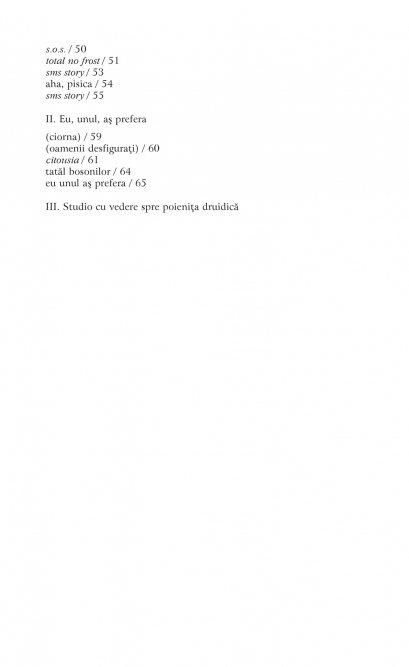 s.o.s. / 50
total no frost / 51
sms story / 53
aha, pisica / 54
sms story / 55

II. Eu, unul, aş prefera

(ciorna) / 59
(oamenii desfiguraţi) / 60
citousia / 61
tatăl bosonilor / 64
eu unul aş prefera / 65

III. Studio cu vedere spre poieniţa druidică